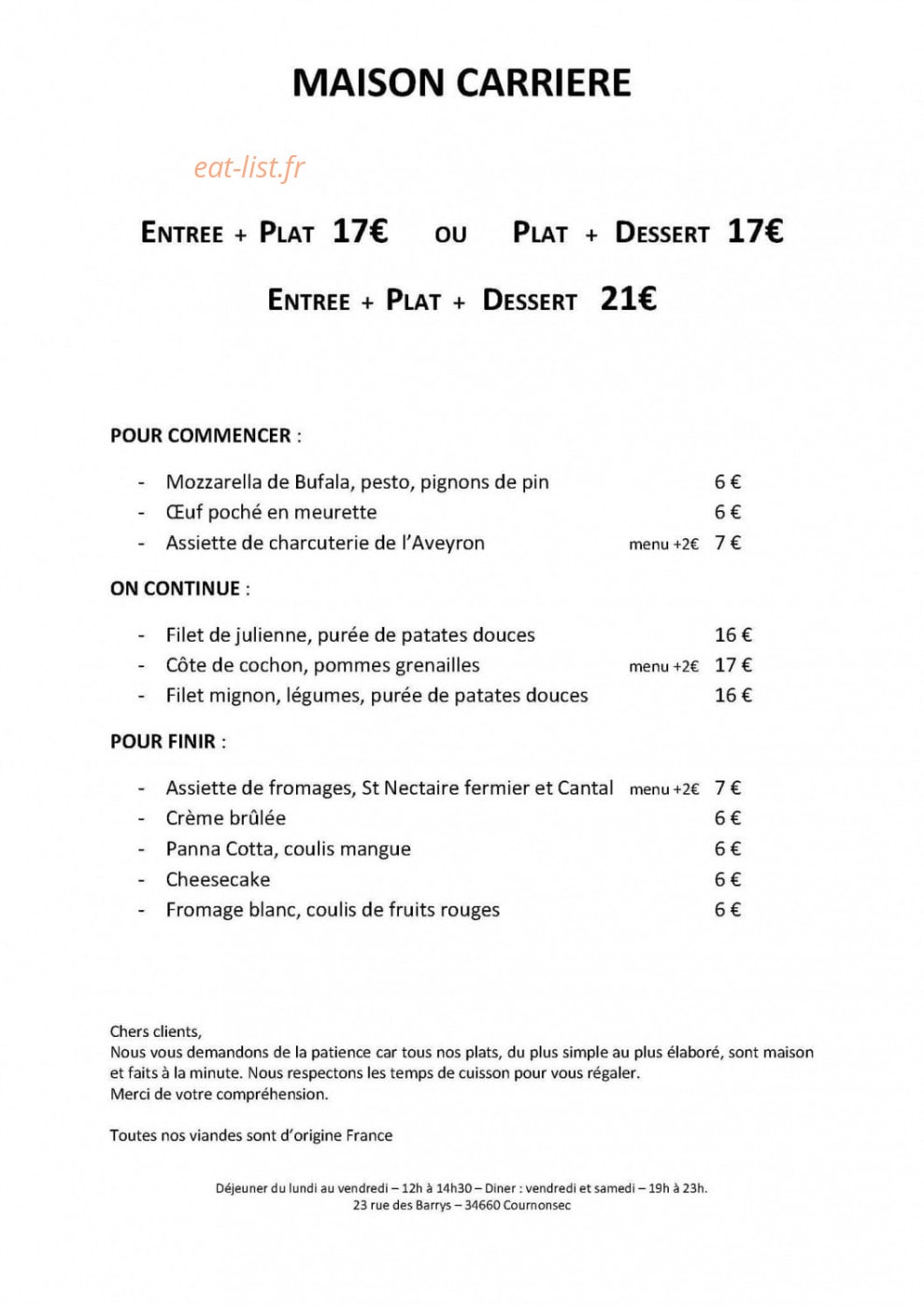 MAISON CARRIERE

ENTREE + PLAT 17€ OU PLAT + DESSERT 17€

ENTREE + PLAT + DESSERT 21€

POUR COMMENCER :

- Mozzarella de Bufala, pesto, pignons de pin 6 €
- Œuf poché en meurette 6 €
- Assiette de charcuterie de l'Aveyron menu +2€ 7 €

ON CONTINUE :

- Filet de julienne, purée de patates douces 16 €
- Côte de cochon, pommes grenailles menu +2€ 17 €
- Filet mignon, légumes, purée de patates douces 16 €

POUR FINIR :

- Assiette de fromages, St Nectaire fermier et Cantal menu +2€ 7 €
- Crème brûlée 6 €
- Panna Cotta, coulis mangue 6 €
- Cheesecake 6 €
- Fromage blanc, coulis de fruits rouges 6 €

Chers clients,
Nous vous demandons de la patience car tous nos plats, du plus simple au plus élaboré, sont maison et faits à la minute. Nous respectons les temps de cuisson pour vous régaler.
Merci de votre compréhension.

Toutes nos viandes sont d'origine France

Déjeuner du lundi au vendredi – 12h à 14h30 – Diner : vendredi et samedi – 19h à 23h.
23 rue des Barrys – 34660 Cournonsec

eat-list.fr